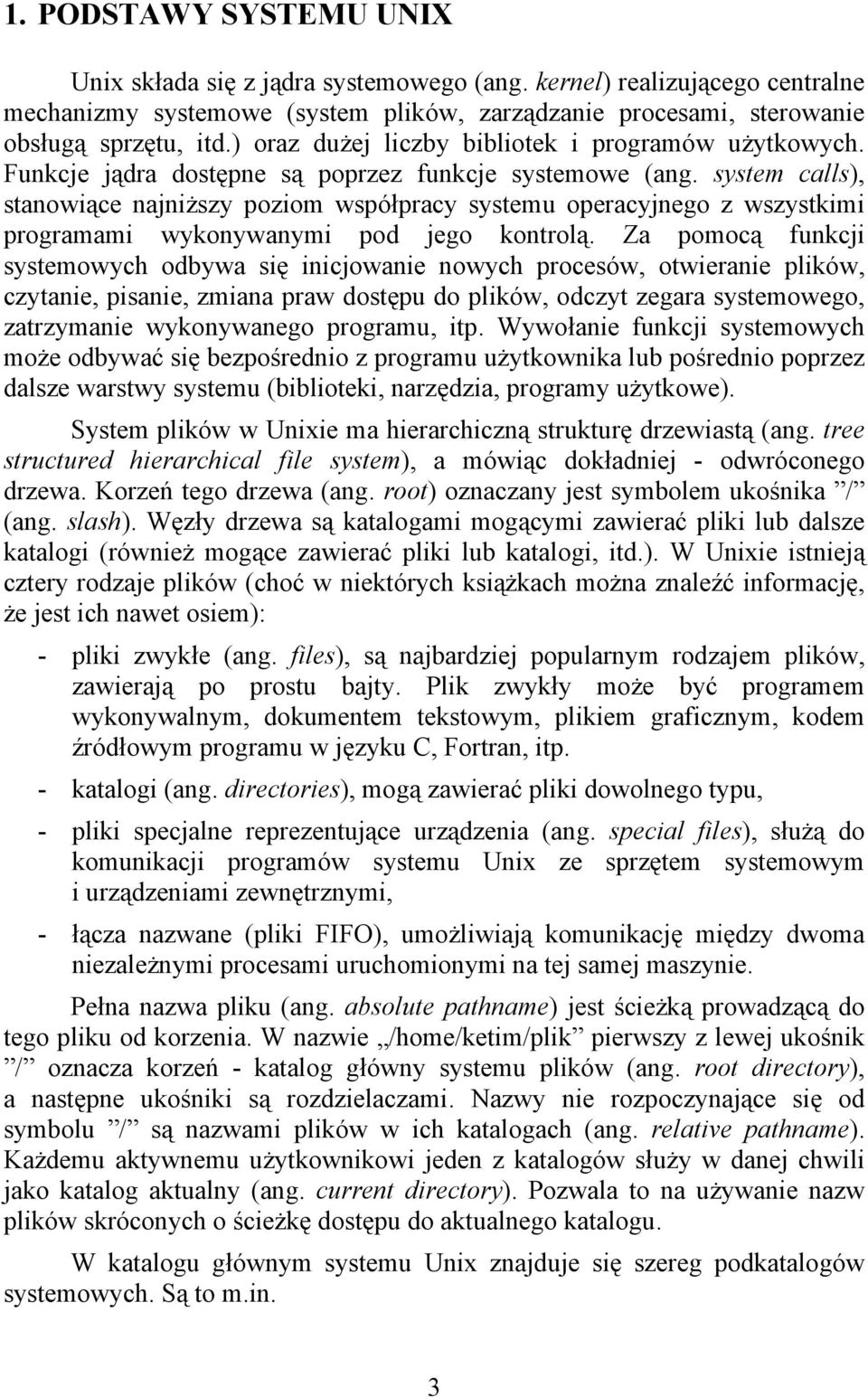 1. PODSTAWY SYSTEMU UNIX

Unix składa się z jądra systemowego (ang. kernel) realizującego centralne mechanizmy systemowe (system plików, zarządzanie procesami, sterowanie obsługą sprzętu, itd.) oraz dużej liczby bibliotek i programów użytkowych. Funkcje jądra dostępne są poprzez funkcje systemowe (ang. system calls), stanowiące najniższy poziom współpracy systemu operacyjnego z wszystkimi programami wykonywanymi pod jego kontrolą. Za pomocą funkcji systemowych odbywa się inicjowanie nowych procesów, otwieranie plików, czytanie, pisanie, zmiana praw dostępu do plików, odczyt zegara systemowego, zatrzymanie wykonywanego programu, itp. Wywołanie funkcji systemowych może odbywać się bezpośrednio z programu użytkownika lub pośrednio poprzez dalsze warstwy systemu (biblioteki, narzędzia, programy użytkowe).

System plików w Unixie ma hierarchiczną strukturę drzewiastą (ang. tree structured hierarchical file system), a mówiąc dokładniej - odwróconego drzewa. Korzeń tego drzewa (ang. root) oznaczany jest symbolem ukośnika ”/” (ang. slash). Węzły drzewa są katalogami mogącymi zawierać pliki lub dalsze katalogi (również mogące zawierać pliki lub katalogi, itd.). W Unixie istnieją cztery rodzaje plików (choć w niektórych książkach można znaleźć informację, że jest ich nawet osiem):

- pliki zwykłe (ang. files), są najbardziej popularnym rodzajem plików, zawierają po prostu bajty. Plik zwykły może być programem wykonywalnym, dokumentem tekstowym, plikiem graficznym, kodem źródłowym programu w języku C, Fortran, itp.

- katalogi (ang. directories), mogą zawierać pliki dowolnego typu,

- pliki specjalne reprezentujące urządzenia (ang. special files), służą do komunikacji programów systemu Unix ze sprzętem systemowym i urządzeniami zewnętrznymi,

- łącza nazwane (pliki FIFO), umożliwiają komunikację między dwoma niezależnymi procesami uruchomionymi na tej samej maszynie.

Pełna nazwa pliku (ang. absolute pathname) jest ścieżką prowadzącą do tego pliku od korzenia. W nazwie „/home/ketim/plik” pierwszy z lewej ukośnik ”/” oznacza korzeń - katalog główny systemu plików (ang. root directory), a następne ukośniki są rozdzielaczami. Nazwy nie rozpoczynające się od symbolu ”/” są nazwami plików w ich katalogach (ang. relative pathname). Każdemu aktywnemu użytkownikowi jeden z katalogów służy w danej chwili jako katalog aktualny (ang. current directory). Pozwala to na używanie nazw plików skróconych o ścieżkę dostępu do aktualnego katalogu.

W katalogu głównym systemu Unix znajduje się szereg podkatalogów systemowych. Są to m.in.

3